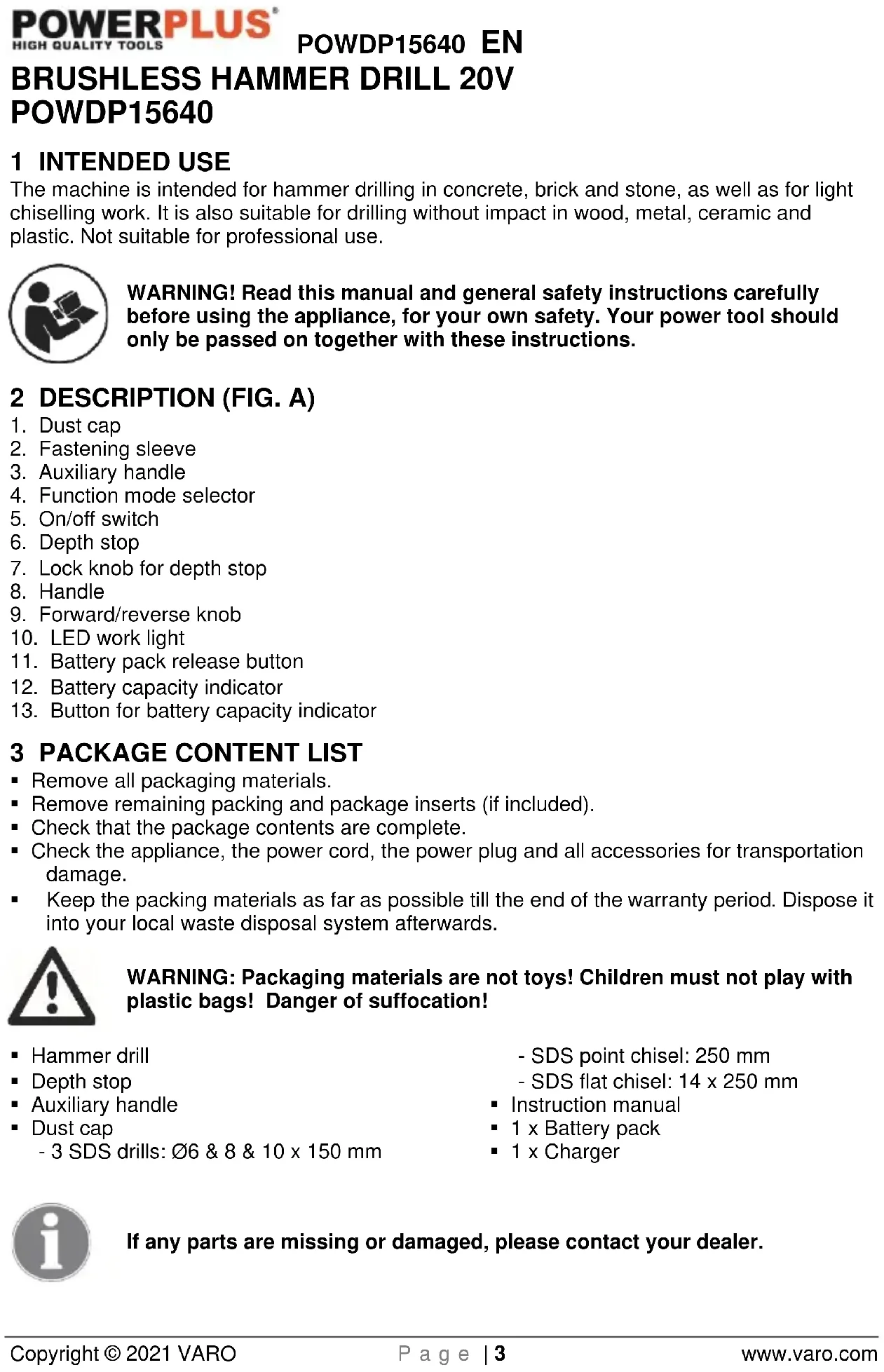 POWERPLUS®
HIGH QUALITY TOOLS

POWDP15640 EN

BRUSHLESS HAMMER DRILL 20V
POWDP15640

1 INTENDED USE
The machine is intended for hammer drilling in concrete, brick and stone, as well as for light chiselling work. It is also suitable for drilling without impact in wood, metal, ceramic and plastic. Not suitable for professional use.

WARNING! Read this manual and general safety instructions carefully before using the appliance, for your own safety. Your power tool should only be passed on together with these instructions.

2 DESCRIPTION (FIG. A)
1. Dust cap
2. Fastening sleeve
3. Auxiliary handle
4. Function mode selector
5. On/off switch
6. Depth stop
7. Lock knob for depth stop
8. Handle
9. Forward/reverse knob
10. LED work light
11. Battery pack release button
12. Battery capacity indicator
13. Button for battery capacity indicator

3 PACKAGE CONTENT LIST
▪ Remove all packaging materials.
▪ Remove remaining packing and package inserts (if included).
▪ Check that the package contents are complete.
▪ Check the appliance, the power cord, the power plug and all accessories for transportation damage.
▪ Keep the packing materials as far as possible till the end of the warranty period. Dispose it into your local waste disposal system afterwards.

WARNING: Packaging materials are not toys! Children must not play with plastic bags! Danger of suffocation!

▪ Hammer drill
▪ Depth stop
▪ Auxiliary handle
▪ Dust cap
- 3 SDS drills: Ø6 & 8 & 10 x 150 mm
- SDS point chisel: 250 mm
- SDS flat chisel: 14 x 250 mm
▪ Instruction manual
▪ 1 x Battery pack
▪ 1 x Charger

If any parts are missing or damaged, please contact your dealer.

Copyright © 2021 VARO Page | 3 www.varo.com